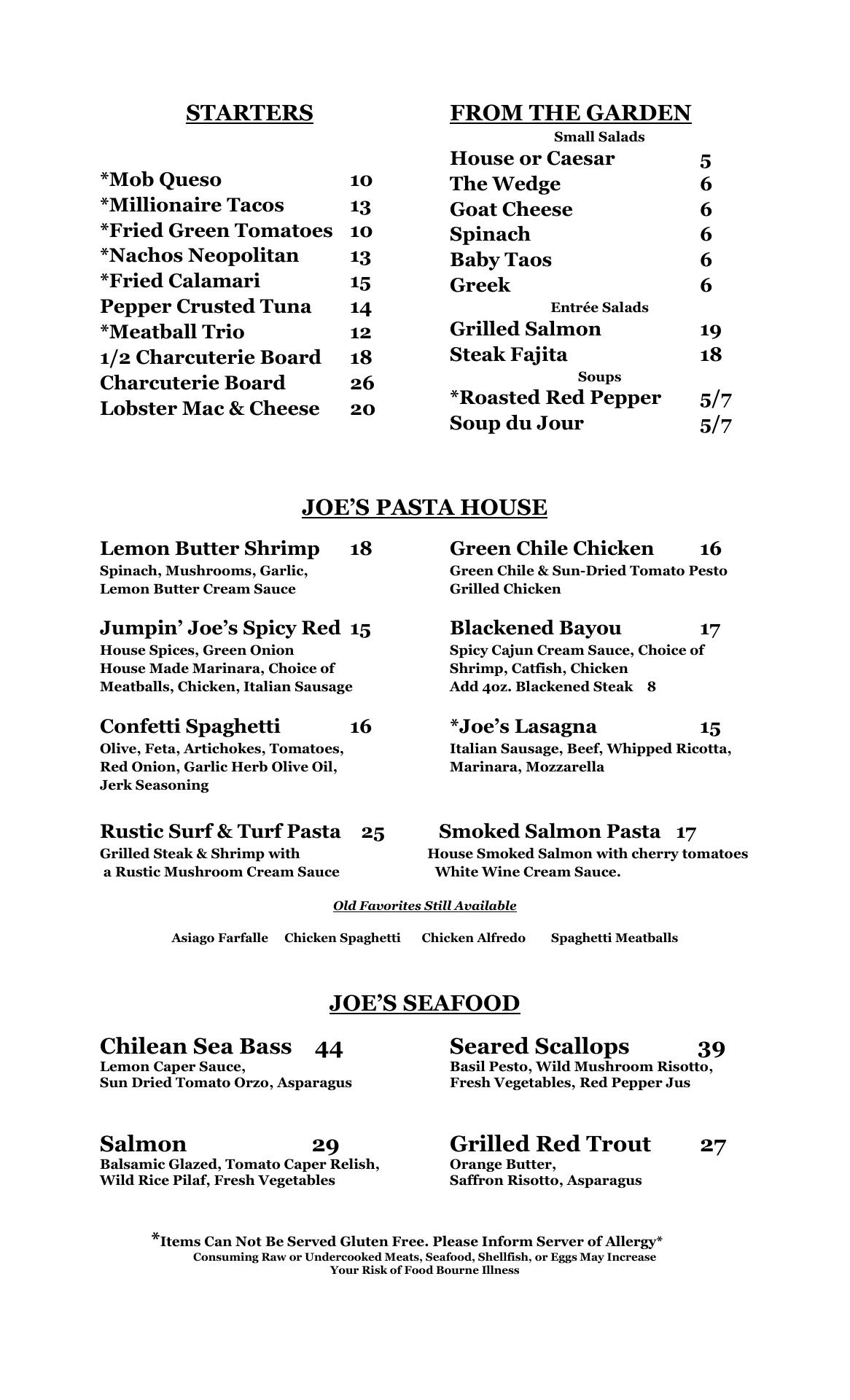 STARTERS

*Mob Queso 10
*Millionaire Tacos 13
*Fried Green Tomatoes 10
*Nachos Neopolitan 13
*Fried Calamari 15
Pepper Crusted Tuna 14
*Meatball Trio 12
1/2 Charcuterie Board 18
Charcuterie Board 26
Lobster Mac & Cheese 20

FROM THE GARDEN

Small Salads
House or Caesar 5
The Wedge 6
Goat Cheese 6
Spinach 6
Baby Taos 6
Greek 6
Entrée Salads
Grilled Salmon 19
Steak Fajita 18
Soups
*Roasted Red Pepper 5/7
Soup du Jour 5/7

JOE'S PASTA HOUSE

Lemon Butter Shrimp 18
Spinach, Mushrooms, Garlic, Lemon Butter Cream Sauce

Jumpin' Joe's Spicy Red 15
House Spices, Green Onion House Made Marinara, Choice of Meatballs, Chicken, Italian Sausage

Confetti Spaghetti 16
Olive, Feta, Artichokes, Tomatoes, Red Onion, Garlic Herb Olive Oil, Jerk Seasoning

Rustic Surf & Turf Pasta 25
Grilled Steak & Shrimp with a Rustic Mushroom Cream Sauce

Green Chile Chicken 16
Green Chile & Sun-Dried Tomato Pesto Grilled Chicken

Blackened Bayou 17
Spicy Cajun Cream Sauce, Choice of Shrimp, Catfish, Chicken
Add 4oz. Blackened Steak 8

*Joe's Lasagna 15
Italian Sausage, Beef, Whipped Ricotta, Marinara, Mozzarella

Smoked Salmon Pasta 17
House Smoked Salmon with cherry tomatoes White Wine Cream Sauce.

Old Favorites Still Available

Asiago Farfalle Chicken Spaghetti Chicken Alfredo Spaghetti Meatballs

JOE'S SEAFOOD

Chilean Sea Bass 44
Lemon Caper Sauce, Sun Dried Tomato Orzo, Asparagus

Salmon 29
Balsamic Glazed, Tomato Caper Relish, Wild Rice Pilaf, Fresh Vegetables

Seared Scallops 39
Basil Pesto, Wild Mushroom Risotto, Fresh Vegetables, Red Pepper Jus

Grilled Red Trout 27
Orange Butter, Saffron Risotto, Asparagus

*Items Can Not Be Served Gluten Free. Please Inform Server of Allergy*
Consuming Raw or Undercooked Meats, Seafood, Shellfish, or Eggs May Increase Your Risk of Food Bourne Illness